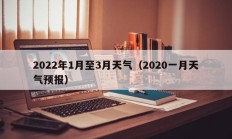 2022年1月至3月天气（2020一月天气预报）